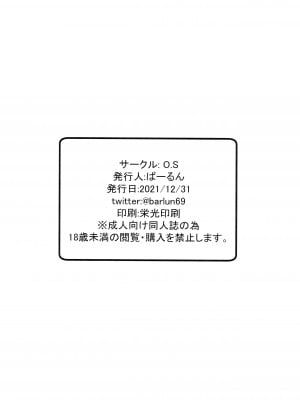 サークル: O.S
発行人:ばーるん
発行日:2021/12/31
twitter:@barlun69
印刷:栄光印刷
※成人向け同人誌の為
18歳未満の閲覧・購入を禁止します。